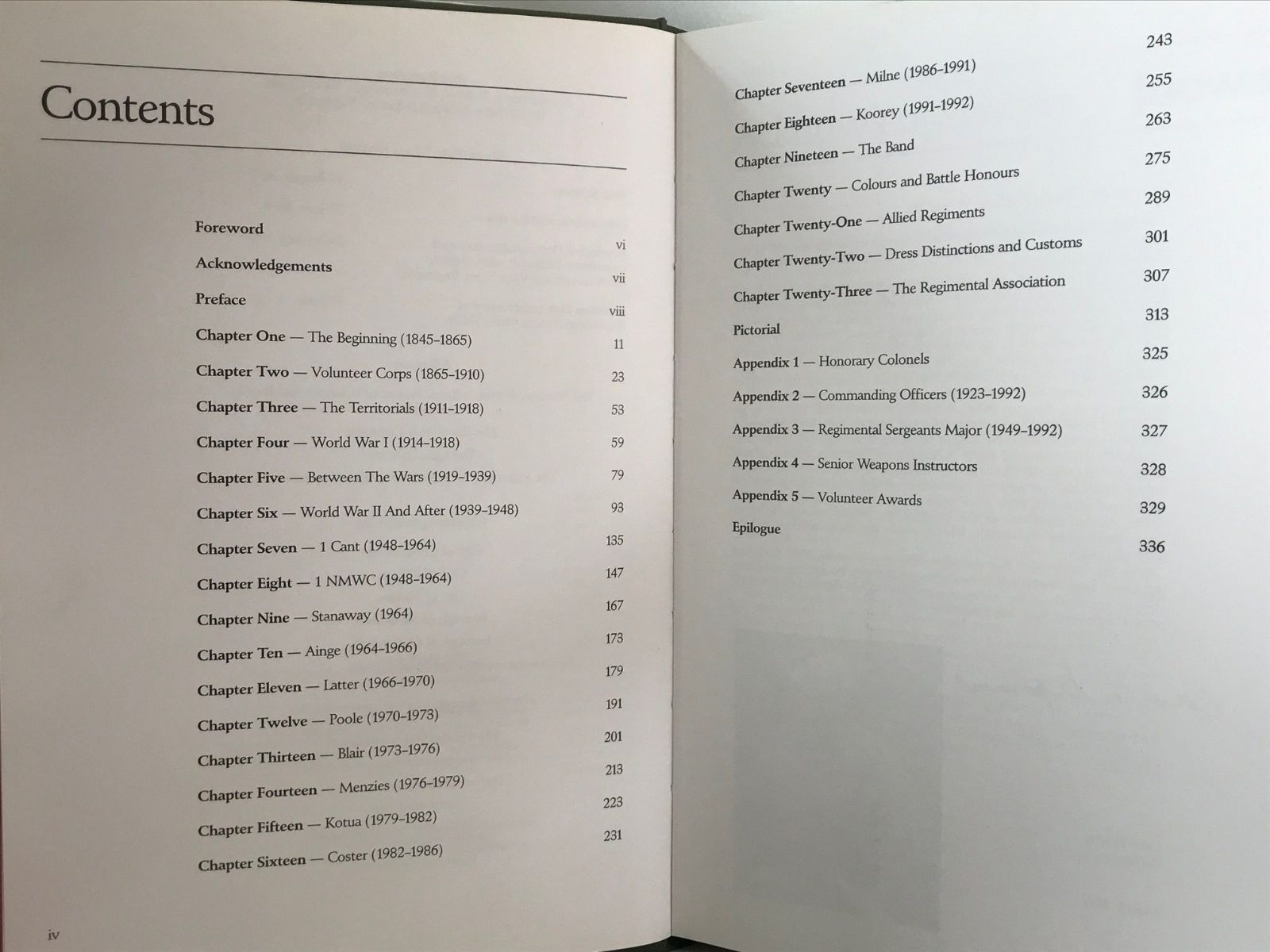 Contents

Foreword vi

Acknowledgements vii

Preface viii

Chapter One — The Beginning (1845–1865) 11

Chapter Two — Volunteer Corps (1865–1910) 23

Chapter Three — The Territorials (1911–1918) 53

Chapter Four — World War I (1914–1918) 59

Chapter Five — Between The Wars (1919–1939) 79

Chapter Six — World War II And After (1939–1948) 93

Chapter Seven — 1 Cant (1948–1964) 135

Chapter Eight — 1 NMWC (1948–1964) 147

Chapter Nine — Stanaway (1964) 167

Chapter Ten — Ainge (1964–1966) 173

Chapter Eleven — Latter (1966–1970) 179

Chapter Twelve — Poole (1970–1973) 191

Chapter Thirteen — Blair (1973–1976) 201

Chapter Fourteen — Menzies (1976–1979) 213

Chapter Fifteen — Kotua (1979–1982) 223

Chapter Sixteen — Coster (1982–1986) 231

iv

Chapter Seventeen — Milne (1986–1991) 243

Chapter Eighteen — Koorey (1991–1992) 255

Chapter Nineteen — The Band 263

Chapter Twenty — Colours and Battle Honours 275

Chapter Twenty-One — Allied Regiments 289

Chapter Twenty-Two — Dress Distinctions and Customs 301

Chapter Twenty-Three — The Regimental Association 307

Pictorial 313

Appendix 1 — Honorary Colonels 325

Appendix 2 — Commanding Officers (1923–1992) 326

Appendix 3 — Regimental Sergeants Major (1949–1992) 327

Appendix 4 — Senior Weapons Instructors 328

Appendix 5 — Volunteer Awards 329

Epilogue 336